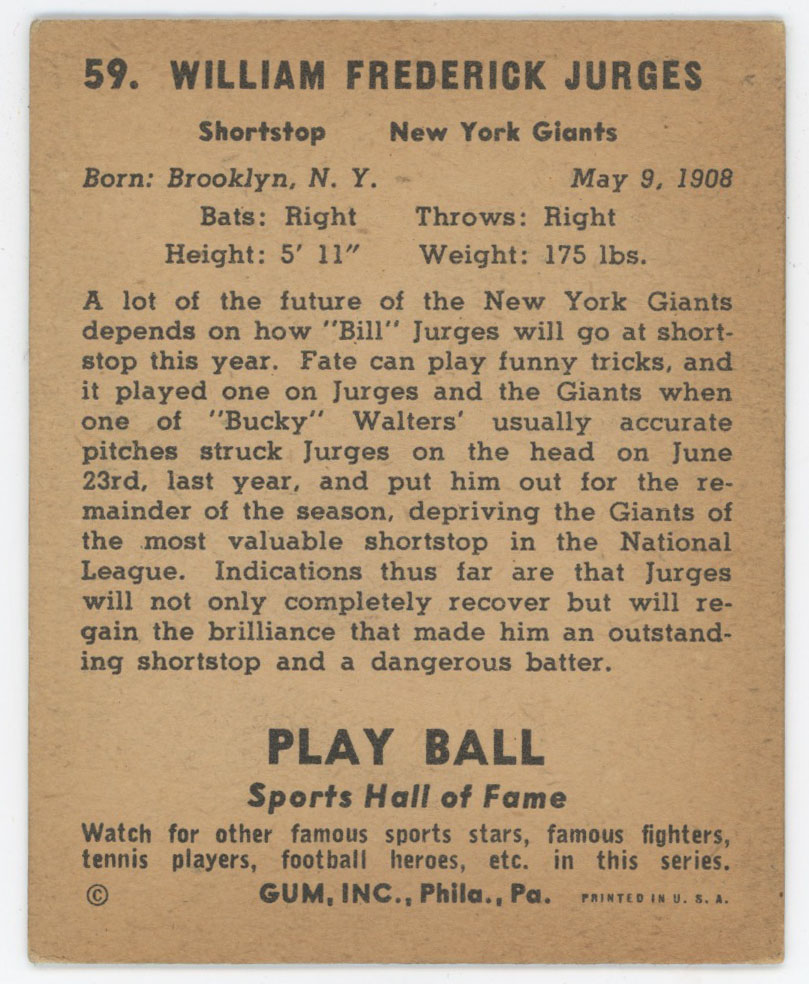 59. WILLIAM FREDERICK JURGES

Shortstop New York Giants

Born: Brooklyn, N. Y. May 9, 1908

Bats: Right Throws: Right

Height: 5' 11" Weight: 175 lbs.

A lot of the future of the New York Giants depends on how "Bill" Jurges will go at shortstop this year. Fate can play funny tricks, and it played one on Jurges and the Giants when one of "Bucky" Walters' usually accurate pitches struck Jurges on the head on June 23rd, last year, and put him out for the remainder of the season, depriving the Giants of the most valuable shortstop in the National League. Indications thus far are that Jurges will not only completely recover but will regain the brilliance that made him an outstanding shortstop and a dangerous batter.

PLAY BALL

Sports Hall of Fame

Watch for other famous sports stars, famous fighters, tennis players, football heroes, etc. in this series.

© GUM, INC., Phila., Pa. PRINTED IN U. S. A.